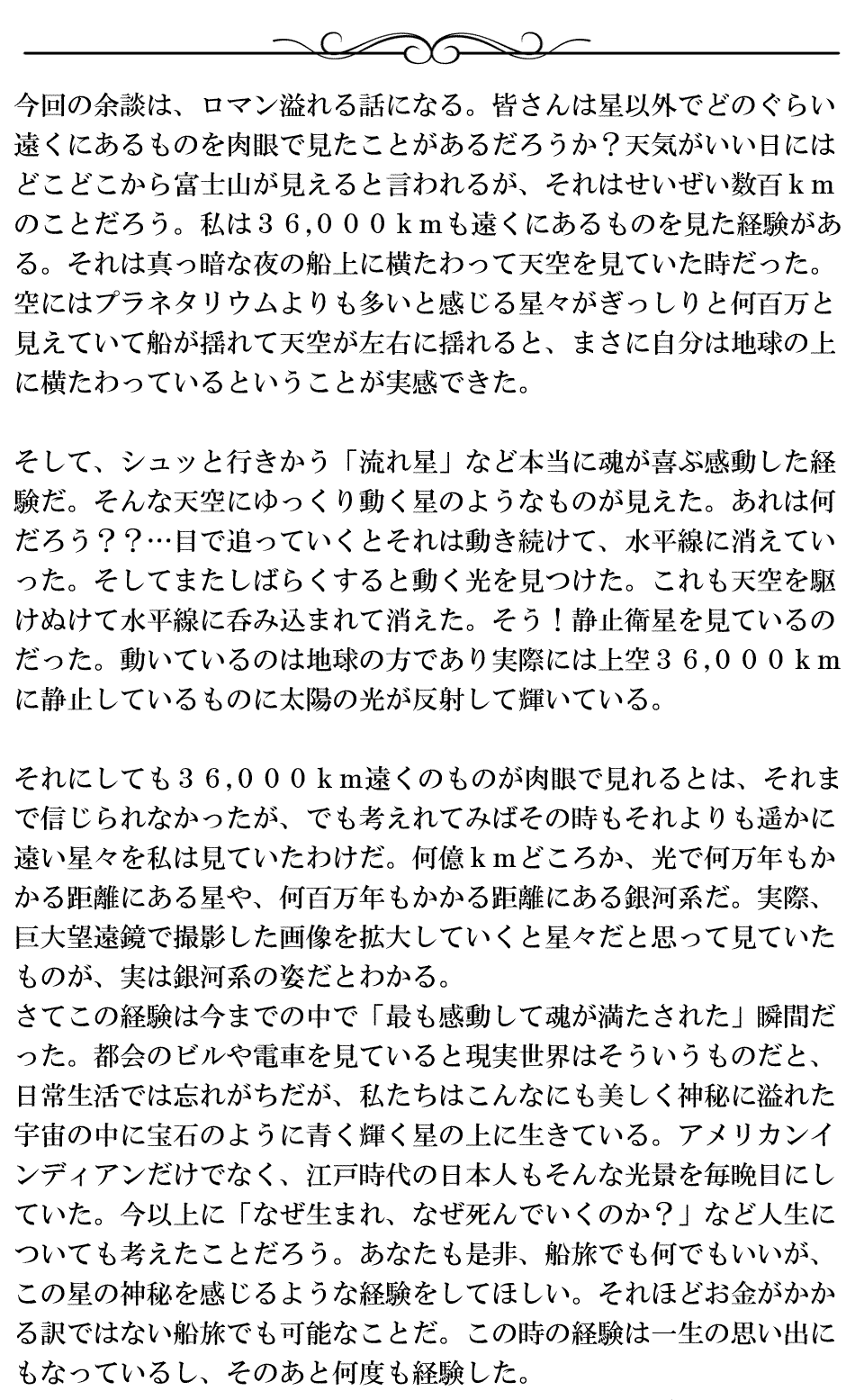 今回の余談は、ロマン溢れる話になる。皆さんは星以外でどのぐらい遠くにあるものを肉眼で見たことがあるだろうか？天気がいい日にはどこどこから富士山が見えると言われるが、それはせいぜい数百ｋｍのことだろう。私は３６,０００ｋｍも遠くにあるものを見た経験がある。それは真っ暗な夜の船上に横たわって天空を見ていた時だった。空にはプラネタリウムよりも多いと感じる星々がぎっしりと何百万と見えていて船が揺れて天空が左右に揺れると、まさに自分は地球の上に横たわっているということが実感できた。

そして、シュッと行きかう「流れ星」など本当に魂が喜ぶ感動した経験だ。そんな天空にゆっくり動く星のようなものが見えた。あれは何だろう？？…目で追っていくとそれは動き続けて、水平線に消えていった。そしてまたしばらくすると動く光を見つけた。これも天空を駆けぬけて水平線に呑み込まれて消えた。そう！静止衛星を見ているのだった。動いているのは地球の方であり実際には上空３６,０００ｋｍに静止しているものに太陽の光が反射して輝いている。

それにしても３６,０００ｋｍ遠くのものが肉眼で見れるとは、それまで信じられなかったが、でも考えれてみばその時もそれよりも遥かに遠い星々を私は見ていたわけだ。何億ｋｍどころか、光で何万年もかかる距離にある星や、何百万年もかかる距離にある銀河系だ。実際、巨大望遠鏡で撮影した画像を拡大していくと星々だと思って見ていたものが、実は銀河系の姿だとわかる。
さてこの経験は今までの中で「最も感動して魂が満たされた」瞬間だった。都会のビルや電車を見ていると現実世界はそういうものだと、日常生活では忘れがちだが、私たちはこんなにも美しく神秘に溢れた宇宙の中に宝石のように青く輝く星の上に生きている。アメリカンインディアンだけでなく、江戸時代の日本人もそんな光景を毎晩目にしていた。今以上に「なぜ生まれ、なぜ死んでいくのか？」など人生についても考えたことだろう。あなたも是非、船旅でも何でもいいが、この星の神秘を感じるような経験をしてほしい。それほどお金がかかる訳ではない船旅でも可能なことだ。この時の経験は一生の思い出にもなっているし、そのあと何度も経験した。